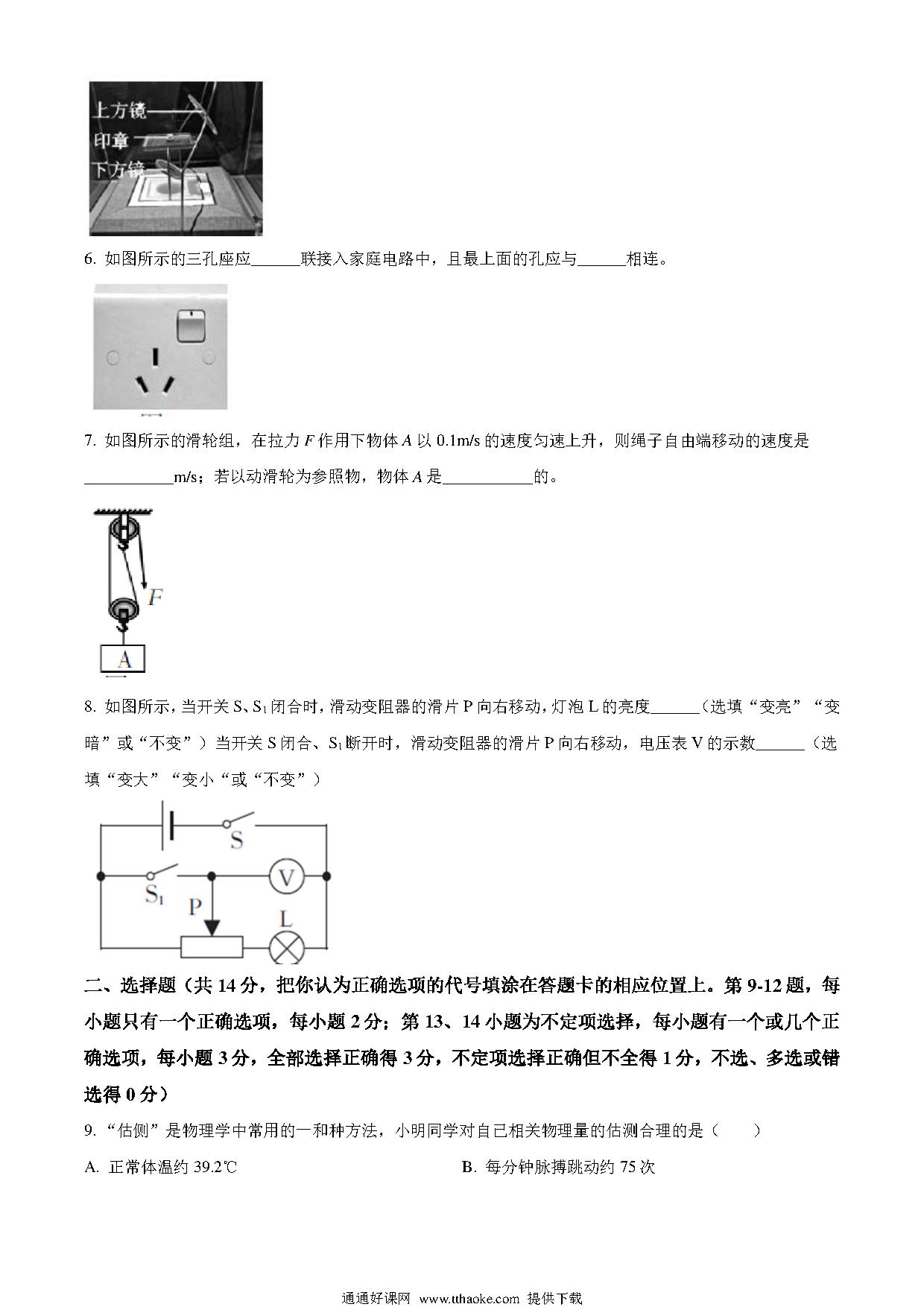 上方镜
印章
下方镜

6. 如图所示的三孔座应______联接入家庭电路中，且最上面的孔应与______相连。

7. 如图所示的滑轮组，在拉力 $F$ 作用下物体 $A$ 以 0.1m/s 的速度匀速上升，则绳子自由端移动的速度是___________m/s；若以动滑轮为参照物，物体 $A$ 是___________的。

$F$
A

8. 如图所示，当开关 S、$S_1$ 闭合时，滑动变阻器的滑片 P 向右移动，灯泡 L 的亮度______（选填“变亮”“变暗”或“不变”）当开关 S 闭合、$S_1$ 断开时，滑动变阻器的滑片 P 向右移动，电压表 V 的示数______（选填“变大”“变小“或“不变”）

S
$S_1$
V
P
L

二、选择题（共 14 分，把你认为正确选项的代号填涂在答题卡的相应位置上。第 9-12 题，每小题只有一个正确选项，每小题 2 分；第 13、14 小题为不定项选择，每小题有一个或几个正确选项，每小题 3 分，全部选择正确得 3 分，不定项选择正确但不全得 1 分，不选、多选或错选得 0 分）

9. “估侧”是物理学中常用的一和种方法，小明同学对自己相关物理量的估测合理的是（　　）

A. 正常体温约 39.2℃

B. 每分钟脉搏跳动约 75 次

通通好课网 www.tthaoke.com 提供下载